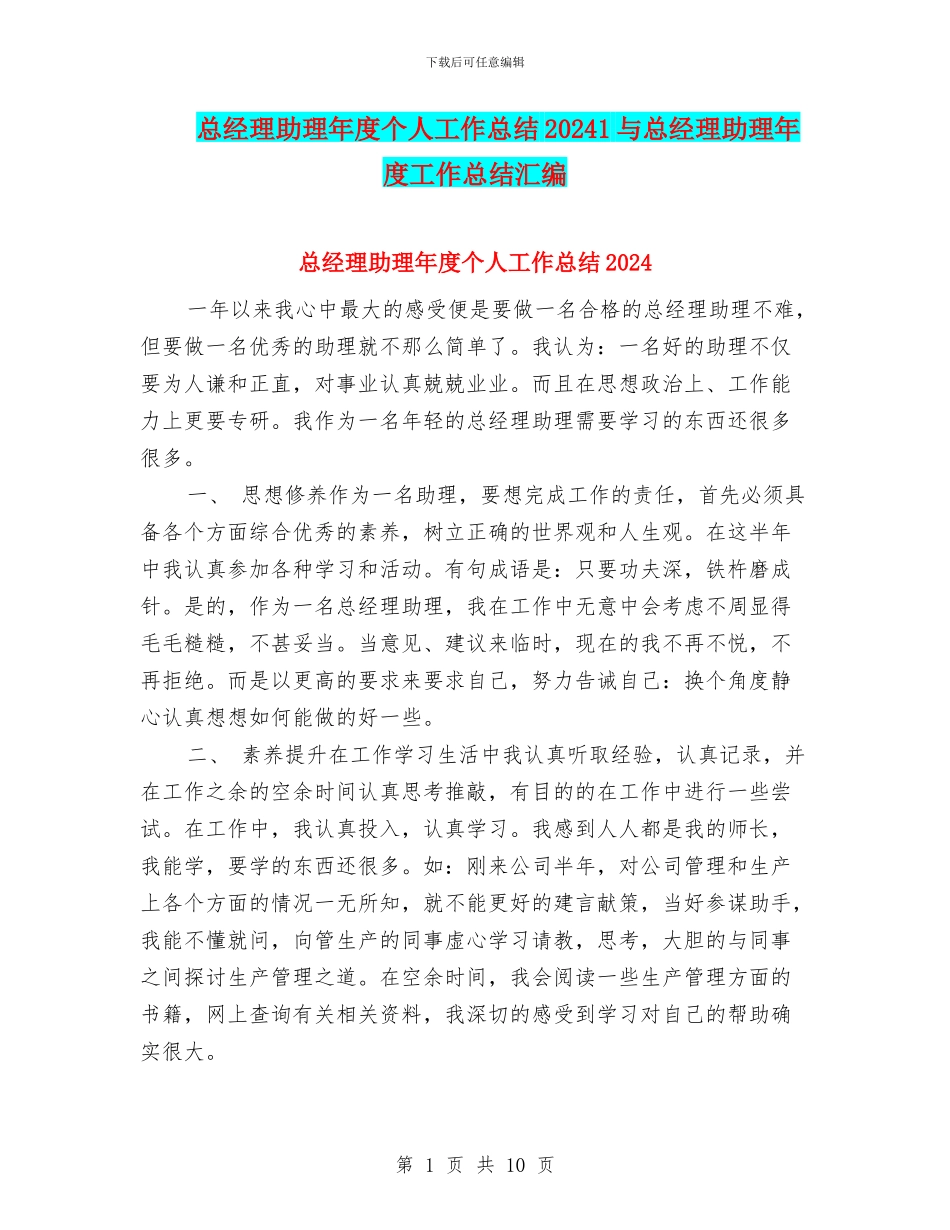 下载后可任意编辑

总经理助理年度个人工作总结20241与总经理助理年度工作总结汇编

总经理助理年度个人工作总结2024

一年以来我心中最大的感受便是要做一名合格的总经理助理不难，但要做一名优秀的助理就不那么简单了。我认为：一名好的助理不仅要为人谦和正直，对事业认真兢兢业业。而且在思想政治上、工作能力上更要专研。我作为一名年轻的总经理助理需要学习的东西还很多很多。

一、 思想修养作为一名助理，要想完成工作的责任，首先必须具备各个方面综合优秀的素养，树立正确的世界观和人生观。在这半年中我认真参加各种学习和活动。有句成语是：只要功夫深，铁杵磨成针。是的，作为一名总经理助理，我在工作中无意中会考虑不周显得毛毛糙糙，不甚妥当。当意见、建议来临时，现在的我不再不悦，不再拒绝。而是以更高的要求来要求自己，努力告诫自己：换个角度静心认真想想如何能做的好一些。

二、 素养提升在工作学习生活中我认真听取经验，认真记录，并在工作之余的空余时间认真思考推敲，有目的的在工作中进行一些尝试。在工作中，我认真投入，认真学习。我感到人人都是我的师长，我能学，要学的东西还很多。如：刚来公司半年，对公司管理和生产上各个方面的情况一无所知，就不能更好的建言献策，当好参谋助手，我能不懂就问，向管生产的同事虚心学习请教，思考，大胆的与同事之间探讨生产管理之道。在空余时间，我会阅读一些生产管理方面的书籍，网上查询有关相关资料，我深切的感受到学习对自己的帮助确实很大。

第 1 页 共 10 页